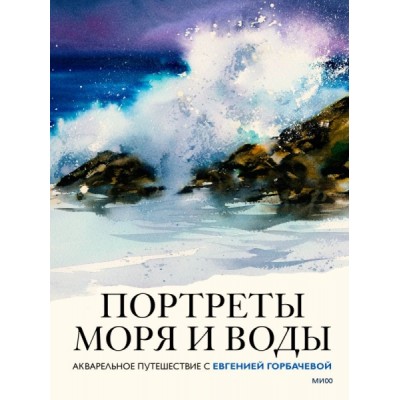 ПОРТРЕТЫ
МОРЯ И ВОДЫ

АКВАРЕЛЬНОЕ ПУТЕШЕСТВИЕ С ЕВГЕНИЕЙ ГОРБАЧЕВОЙ

МИФ